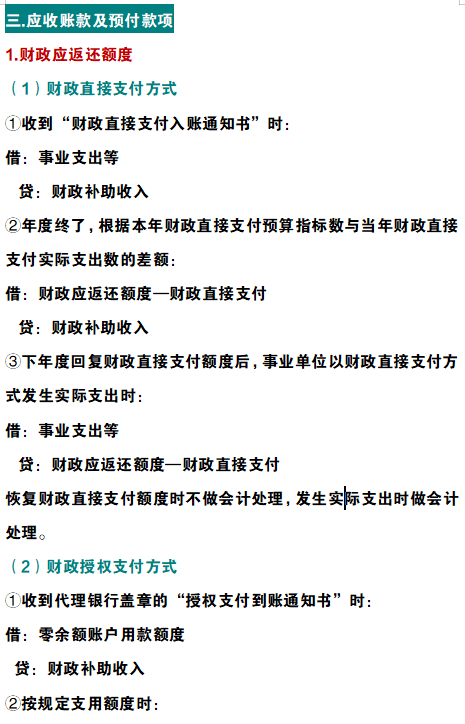 三.应收账款及预付款项

1.财政应返还额度

（1）财政直接支付方式

①收到“财政直接支付入账通知书”时：

借：事业支出等

贷：财政补助收入

②年度终了，根据本年财政直接支付预算指标数与当年财政直接支付实际支出数的差额：

借：财政应返还额度—财政直接支付

贷：财政补助收入

③下年度回复财政直接支付额度后，事业单位以财政直接支付方式发生实际支出时：

借：事业支出等

贷：财政应返还额度—财政直接支付

恢复财政直接支付额度时不做会计处理，发生实际支出时做会计处理。

（2）财政授权支付方式

①收到代理银行盖章的“授权支付到账通知书”时：

借：零余额账户用款额度

贷：财政补助收入

②按规定支用额度时：